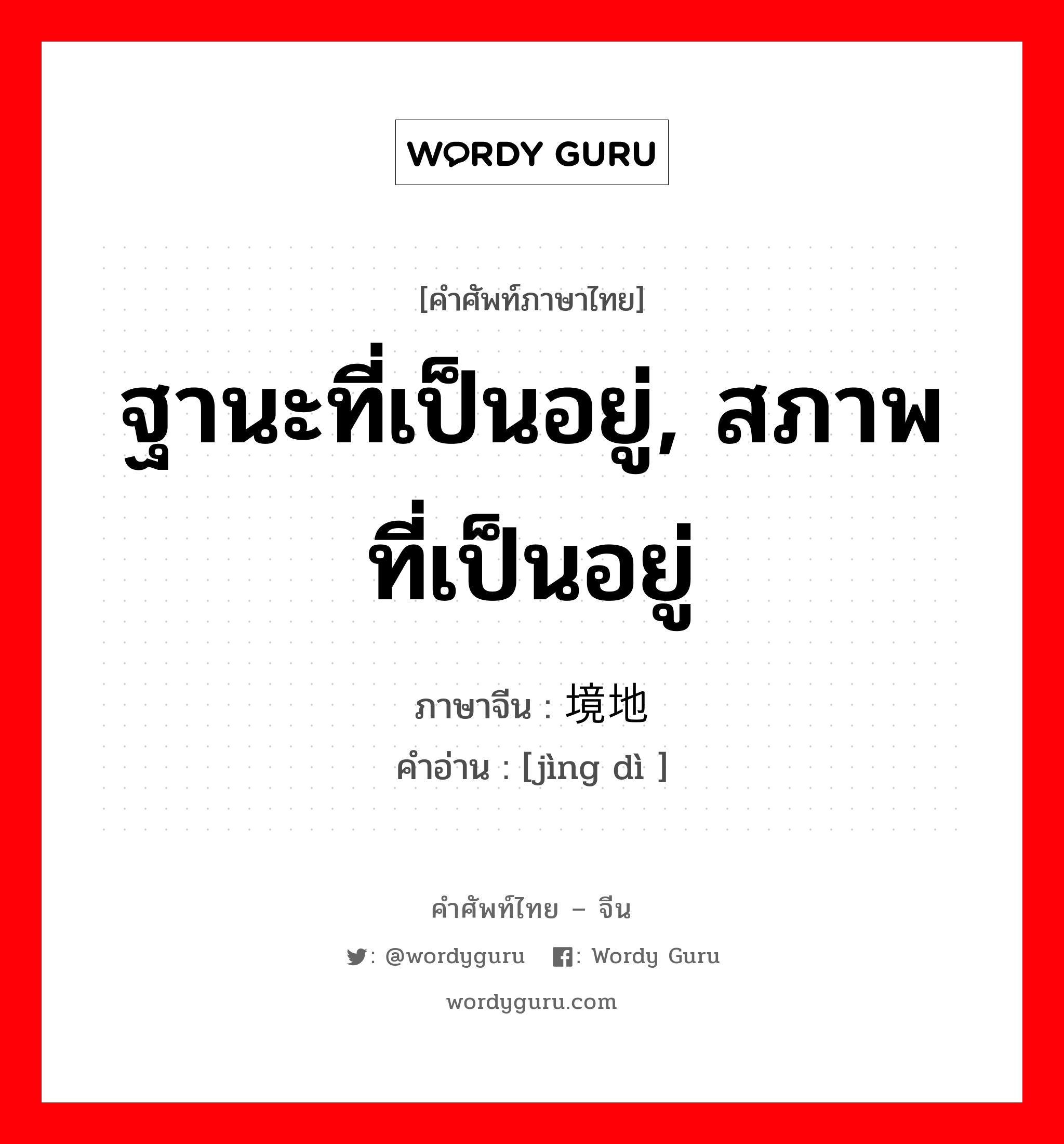 WORDY GURU

[คำศัพท์ภาษาไทย]

ฐานะที่เป็นอยู่, สภาพที่เป็นอยู่

ภาษาจีน : 境地

คำอ่าน : [jìng dì ]

คำศัพท์ไทย – จีน

: @wordyguru : Wordy Guru

wordyguru.com